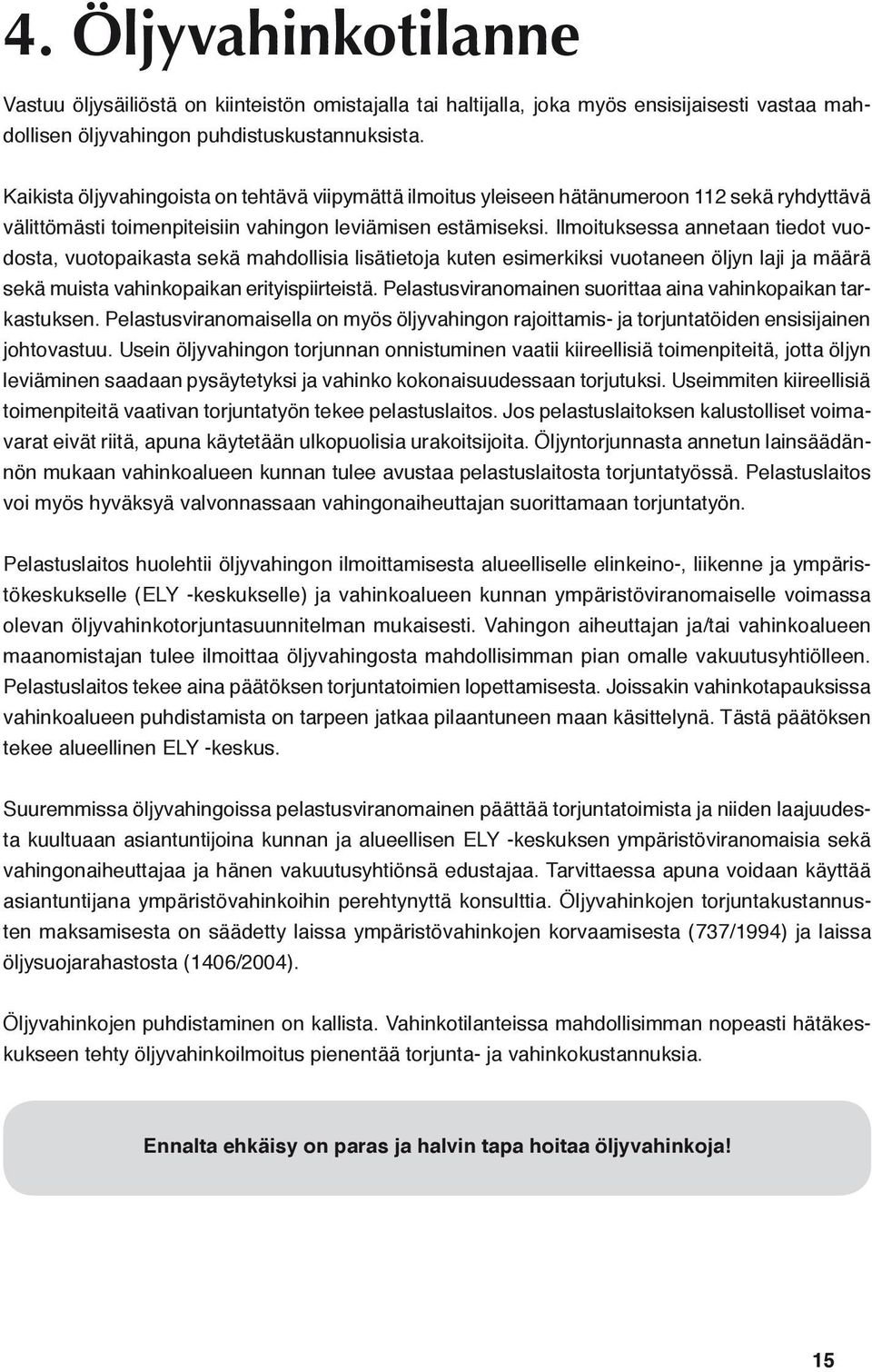 4. Öljyvahinkotilanne

Vastuu öljysäiliöstä on kiinteistön omistajalla tai haltijalla, joka myös ensisijaisesti vastaa mahdollisen öljyvahingon puhdistuskustannuksista.

Kaikista öljyvahingoista on tehtävä viipymättä ilmoitus yleiseen hätänumeroon 112 sekä ryhdyttävä välittömästi toimenpiteisiin vahingon leviämisen estämiseksi. Ilmoituksessa annetaan tiedot vuodosta, vuotopaikasta sekä mahdollisia lisätietoja kuten esimerkiksi vuotaneen öljyn laji ja määrä sekä muista vahinkopaikan erityispiirteistä. Pelastusviranomainen suorittaa aina vahinkopaikan tarkastuksen. Pelastusviranomaisella on myös öljyvahingon rajoittamis- ja torjuntatöiden ensisijainen johtovastuu. Usein öljyvahingon torjunnan onnistuminen vaatii kiireellisiä toimenpiteitä, jotta öljyn leviäminen saadaan pysäytetyksi ja vahinko kokonaisuudessaan torjutuksi. Useimmiten kiireellisiä toimenpiteitä vaativan torjuntatyön tekee pelastuslaitos. Jos pelastuslaitoksen kalustolliset voimavarat eivät riitä, apuna käytetään ulkopuolisia urakoitsijoita. Öljyntorjunnasta annetun lainsäädännön mukaan vahinkoalueen kunnan tulee avustaa pelastuslaitosta torjuntatyössä. Pelastuslaitos voi myös hyväksyä valvonnassaan vahingonaiheuttajan suorittamaan torjuntatyön.

Pelastuslaitos huolehtii öljyvahingon ilmoittamisesta alueelliselle elinkeino-, liikenne ja ympäristökeskukselle (ELY -keskukselle) ja vahinkoalueen kunnan ympäristöviranomaiselle voimassa olevan öljyvahinkotorjuntasuunnitelman mukaisesti. Vahingon aiheuttajan ja/tai vahinkoalueen maanomistajan tulee ilmoittaa öljyvahingosta mahdollisimman pian omalle vakuutusyhtiölleen. Pelastuslaitos tekee aina päätöksen torjuntatoimien lopettamisesta. Joissakin vahinkotapauksissa vahinkoalueen puhdistamista on tarpeen jatkaa pilaantuneen maan käsittelynä. Tästä päätöksen tekee alueellinen ELY -keskus.

Suuremmissa öljyvahingoissa pelastusviranomainen päättää torjuntatoimista ja niiden laajuudesta kuultuaan asiantuntijoina kunnan ja alueellisen ELY -keskuksen ympäristöviranomaisia sekä vahingonaiheuttajaa ja hänen vakuutusyhtiönsä edustajaa. Tarvittaessa apuna voidaan käyttää asiantuntijana ympäristövahinkoihin perehtynyttä konsulttia. Öljyvahinkojen torjuntakustannusten maksamisesta on säädetty laissa ympäristövahinkojen korvaamisesta (737/1994) ja laissa öljysuojarahastosta (1406/2004).

Öljyvahinkojen puhdistaminen on kallista. Vahinkotilanteissa mahdollisimman nopeasti hätäkeskukseen tehty öljyvahinkoilmoitus pienentää torjunta- ja vahinkokustannuksia.

Ennalta ehkäisy on paras ja halvin tapa hoitaa öljyvahinkoja!

15